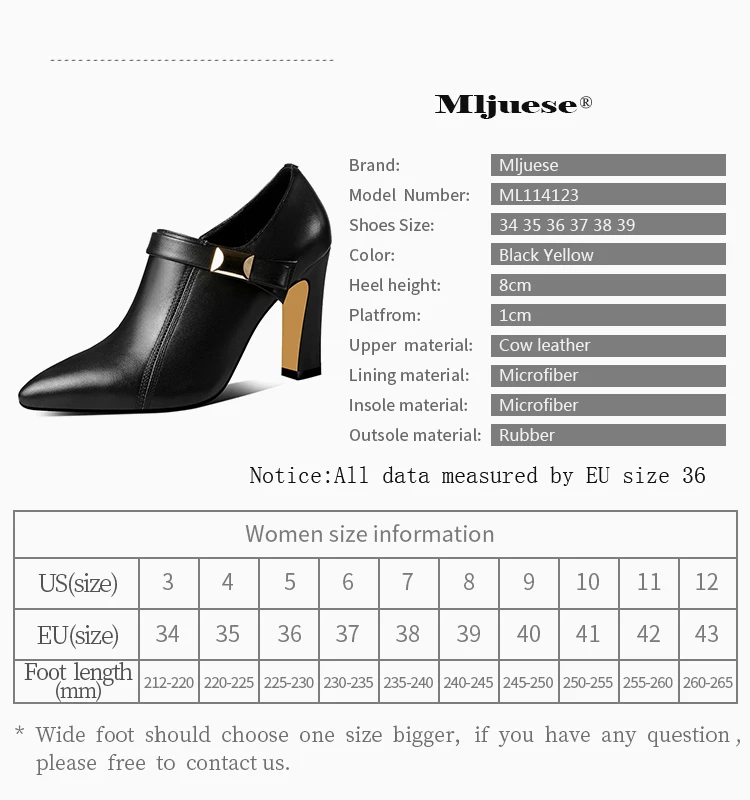 Mljuese®

Brand: Mljuese
Model Number: ML114123
Shoes Size: 34 35 36 37 38 39
Color: Black Yellow
Heel height: 8cm
Platfrom: 1cm
Upper material: Cow leather
Lining material: Microfiber
Insole material: Microfiber
Outsole material: Rubber

Notice:All data measured by EU size 36

| Women size information | | | | | | | | | | |
|---|---|---|---|---|---|---|---|---|---|---|
| US(size) | 3 | 4 | 5 | 6 | 7 | 8 | 9 | 10 | 11 | 12 |
| EU(size) | 34 | 35 | 36 | 37 | 38 | 39 | 40 | 41 | 42 | 43 |
| Foot length (mm) | 212-220 | 220-225 | 225-230 | 230-235 | 235-240 | 240-245 | 245-250 | 250-255 | 255-260 | 260-265 |

* Wide foot should choose one size bigger, if you have any question, please free to contact us.